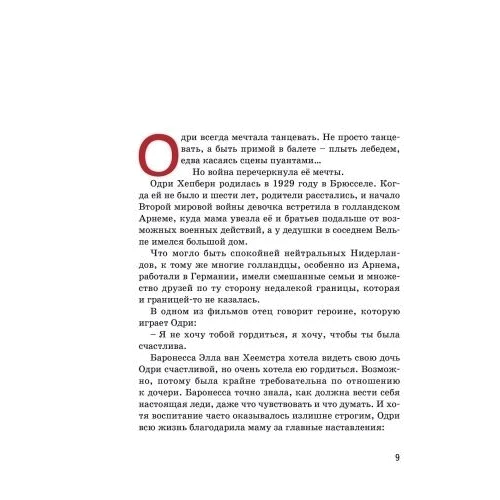 Одри всегда мечтала танцевать. Не просто танцевать, а быть примой в балете – плыть лебедем, едва касаясь сцены пуантами…

Но война перечеркнула её мечты.

Одри Хепберн родилась в 1929 году в Брюсселе. Когда ей не было и шести лет, родители расстались, и начало Второй мировой войны девочка встретила в голландском Арнеме, куда мама увезла её и братьев подальше от возможных военных действий, а у дедушки в соседнем Вельпе имелся большой дом.

Что могло быть спокойней нейтральных Нидерландов, к тому же многие голландцы, особенно из Арнема, работали в Германии, имели смешанные семьи и множество друзей по ту сторону недалекой границы, которая и границей-то не казалась.

В одном из фильмов отец говорит героине, которую играет Одри:

– Я не хочу тобой гордиться, я хочу, чтобы ты была счастлива.

Баронесса Элла ван Хеемстра хотела видеть свою дочь Одри счастливой, но очень хотела ею гордиться. Возможно, потому была крайне требовательна по отношению к дочери. Баронесса точно знала, как должна вести себя настоящая леди, даже что чувствовать и что думать. И хотя воспитание часто оказывалось излишне строгим, Одри всю жизнь благодарила маму за главные наставления:

9